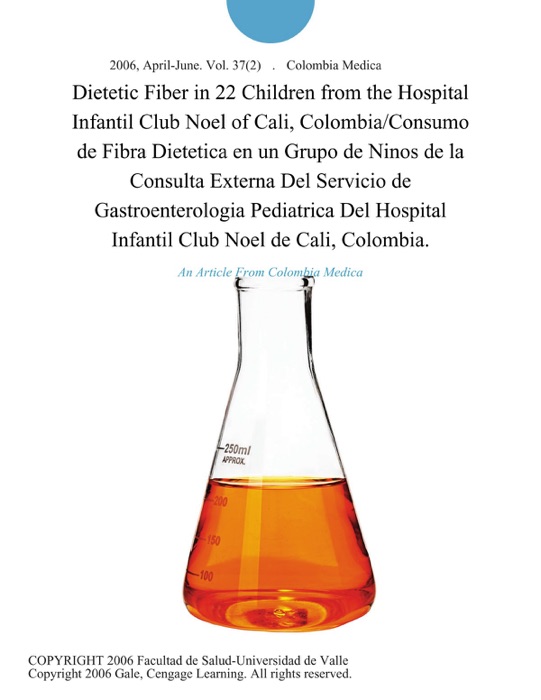 2006, April-June. Vol. 37(2) . Colombia Medica

Dietetic Fiber in 22 Children from the Hospital Infantil Club Noel of Cali, Colombia/Consumo de Fibra Dietetica en un Grupo de Ninos de la Consulta Externa Del Servicio de Gastroenterologia Pediatrica Del Hospital Infantil Club Noel de Cali, Colombia.

An Article From Colombia Medica

250ml
APPROX.
200
150
100

COPYRIGHT 2006 Facultad de Salud-Universidad de Valle
Copyright 2006 Gale, Cengage Learning. All rights reserved.